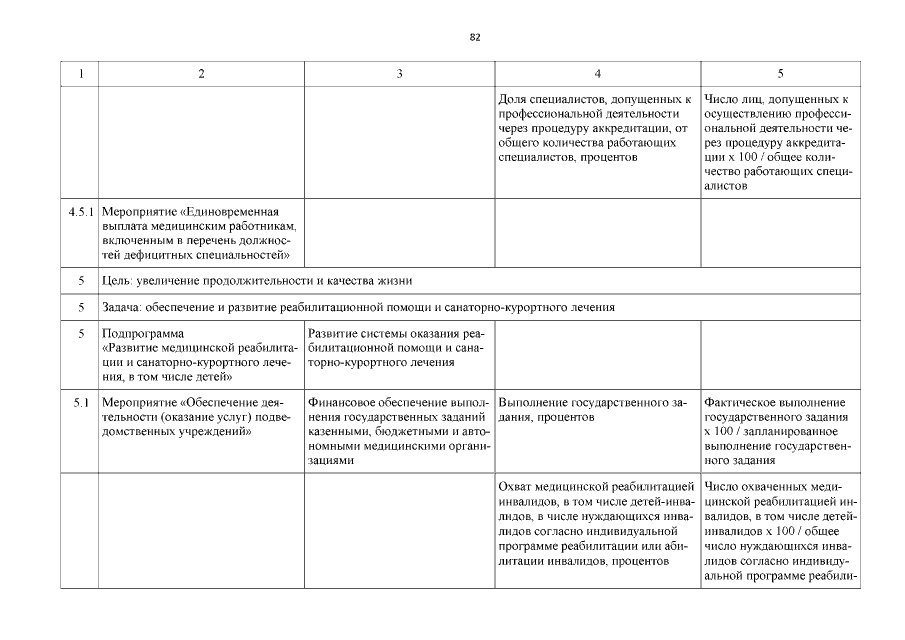 82

| 1 | 2 | 3 | 4 | 5 |
|---|---|---|---|---|
| | | | Доля специалистов, допущенных к профессиональной деятельности через процедуру аккредитации, от общего количества работающих специалистов, процентов | Число лиц, допущенных к осуществлению профессиональной деятельности через процедуру аккредитации х 100 / общее количество работающих специалистов |
| 4.5.1 | Мероприятие «Единовременная выплата медицинским работникам, включенным в перечень должностей дефицитных специальностей» | | | |
| 5 | Цель: увеличение продолжительности и качества жизни | | | |
| 5 | Задача: обеспечение и развитие реабилитационной помощи и санаторно-курортного лечения | | | |
| 5 | Подпрограмма «Развитие медицинской реабилитации и санаторно-курортного лечения, в том числе детей» | Развитие системы оказания реабилитационной помощи и санаторно-курортного лечения | | |
| 5.1 | Мероприятие «Обеспечение деятельности (оказание услуг) подведомственных учреждений» | Финансовое обеспечение выполнения государственных заданий казенными, бюджетными и автономными медицинскими организациями | Выполнение государственного задания, процентов | Фактическое выполнение государственного задания х 100 / запланированное выполнение государственного задания |
| | | | Охват медицинской реабилитацией инвалидов, в том числе детей-инвалидов, в числе нуждающихся инвалидов согласно индивидуальной программе реабилитации или абилитации инвалидов, процентов | Число охваченных медицинской реабилитацией инвалидов, в том числе детей-инвалидов х 100 / общее число нуждающихся инвалидов согласно индивидуальной программе реабили- |